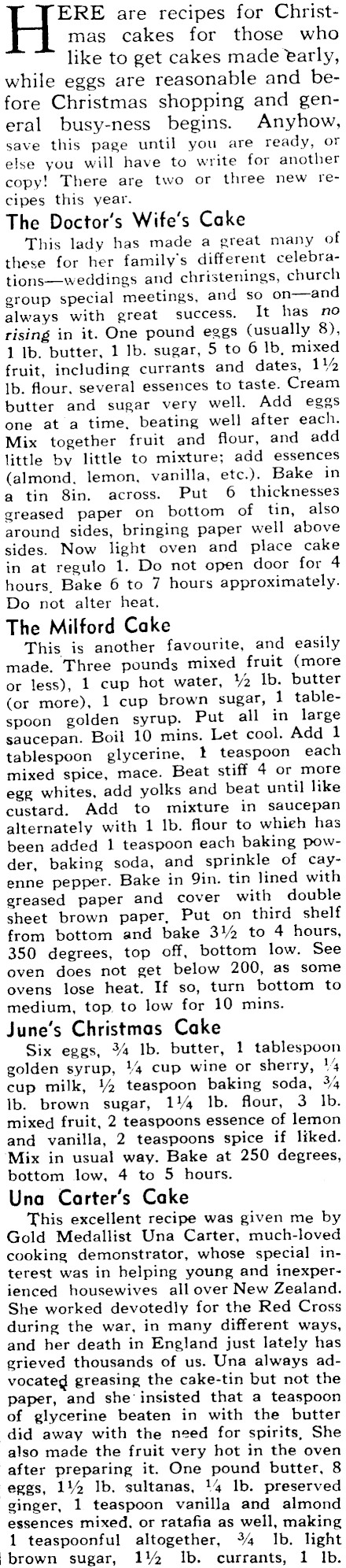 HERE are recipes for Christmas cakes for those who like to get cakes made early, while eggs are reasonable and before Christmas shopping and general busy-ness begins. Anyhow, save this page until you are ready, or else you will have to write for another copy! There are two or three new recipes this year.

The Doctor's Wife's Cake

This lady has made a great many of these for her family's different celebrations—weddings and christenings, church group special meetings, and so on—and always with great success. It has no rising in it. One pound eggs (usually 8), 1 lb. butter, 1 lb. sugar, 5 to 6 lb. mixed fruit, including currants and dates, $1\frac{1}{2}$ lb. flour, several essences to taste. Cream butter and sugar very well. Add eggs one at a time, beating well after each. Mix together fruit and flour, and add little by little to mixture; add essences (almond, lemon, vanilla, etc.). Bake in a tin 8in. across. Put 6 thicknesses greased paper on bottom of tin, also around sides, bringing paper well above sides. Now light oven and place cake in at regulo 1. Do not open door for 4 hours. Bake 6 to 7 hours approximately. Do not alter heat.

The Milford Cake

This is another favourite, and easily made. Three pounds mixed fruit (more or less), 1 cup hot water, $\frac{1}{2}$ lb. butter (or more), 1 cup brown sugar, 1 tablespoon golden syrup. Put all in large saucepan. Boil 10 mins. Let cool. Add 1 tablespoon glycerine, 1 teaspoon each mixed spice, mace. Beat stiff 4 or more egg whites, add yolks and beat until like custard. Add to mixture in saucepan alternately with 1 lb. flour to which has been added 1 teaspoon each baking powder, baking soda, and sprinkle of cayenne pepper. Bake in 9in. tin lined with greased paper and cover with double sheet brown paper. Put on third shelf from bottom and bake $3\frac{1}{2}$ to 4 hours, 350 degrees, top off, bottom low. See oven does not get below 200, as some ovens lose heat. If so, turn bottom to medium, top to low for 10 mins.

June's Christmas Cake

Six eggs, $\frac{3}{4}$ lb. butter, 1 tablespoon golden syrup, $\frac{1}{4}$ cup wine or sherry, $\frac{1}{4}$ cup milk, $\frac{1}{2}$ teaspoon baking soda, $\frac{3}{4}$ lb. brown sugar, $1\frac{1}{4}$ lb. flour, 3 lb. mixed fruit, 2 teaspoons essence of lemon and vanilla, 2 teaspoons spice if liked. Mix in usual way. Bake at 250 degrees, bottom low, 4 to 5 hours.

Una Carter's Cake

This excellent recipe was given me by Gold Medallist Una Carter, much-loved cooking demonstrator, whose special interest was in helping young and inexperienced housewives all over New Zealand. She worked devotedly for the Red Cross during the war, in many different ways, and her death in England just lately has grieved thousands of us. Una always advocated greasing the cake-tin but not the paper, and she insisted that a teaspoon of glycerine beaten in with the butter did away with the need for spirits. She also made the fruit very hot in the oven after preparing it. One pound butter, 8 eggs, $1\frac{1}{2}$ lb. sultanas, $\frac{1}{4}$ lb. preserved ginger, 1 teaspoon vanilla and almond essences mixed, or ratafia as well, making 1 teaspoonful altogether, $\frac{3}{4}$ lb. light brown sugar, $1\frac{1}{2}$ lb. currants, 1 lb.